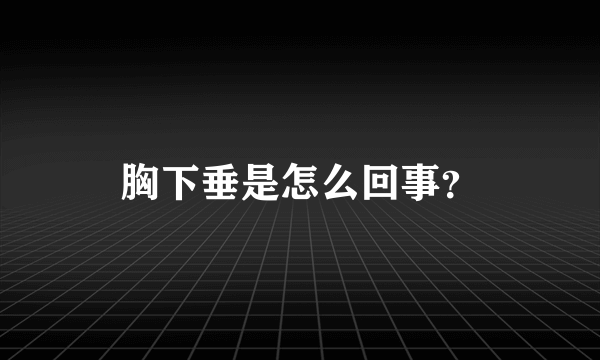 胸下垂是怎么回事?